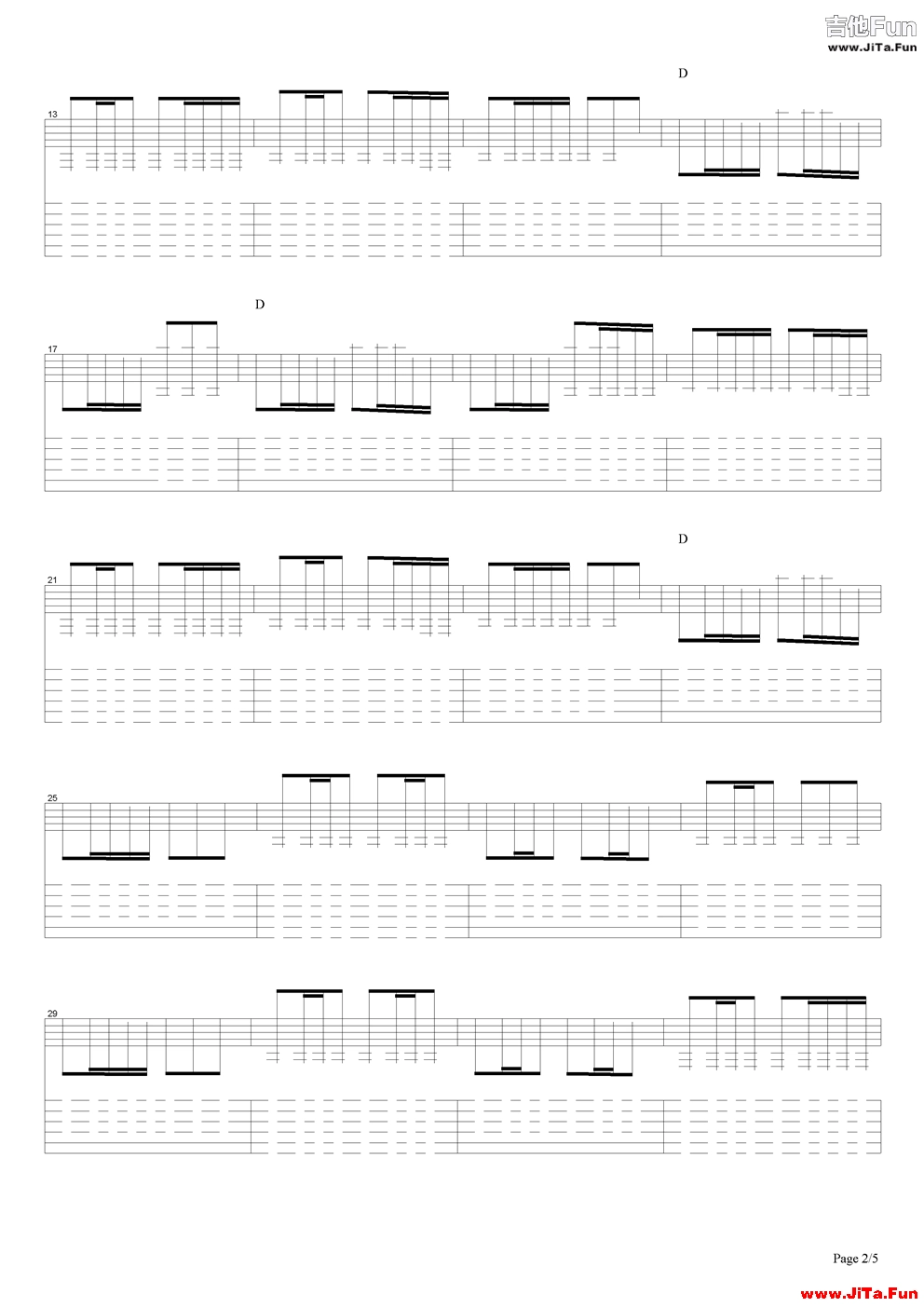 吉他Fun
www.JiTa.Fun

D

13

D

17

D

21

25

29

Page 2/5

www.JiTa.Fun